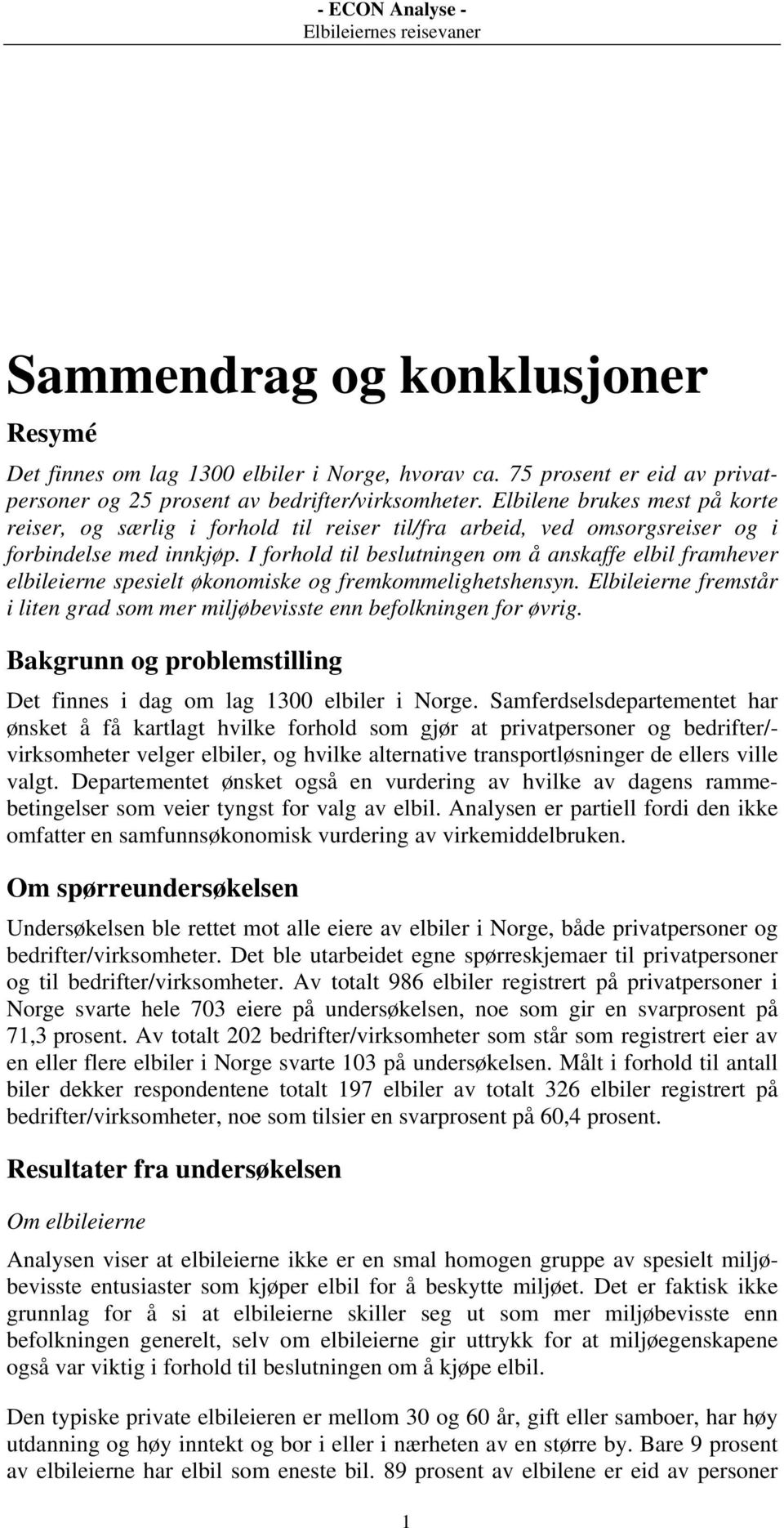 - ECON Analyse -
Elbileiernes reisevaner

Sammendrag og konklusjoner

Resymé

Det finnes om lag 1300 elbiler i Norge, hvorav ca. 75 prosent er eid av privatpersoner og 25 prosent av bedrifter/virksomheter. Elbilene brukes mest på korte reiser, og særlig i forhold til reiser til/fra arbeid, ved omsorgsreiser og i forbindelse med innkjøp. I forhold til beslutningen om å anskaffe elbil framhever elbileierne spesielt økonomiske og fremkommelighetshensyn. Elbileierne fremstår i liten grad som mer miljøbevisste enn befolkningen for øvrig.

Bakgrunn og problemstilling

Det finnes i dag om lag 1300 elbiler i Norge. Samferdselsdepartementet har ønsket å få kartlagt hvilke forhold som gjør at privatpersoner og bedrifter/-virksomheter velger elbiler, og hvilke alternative transportløsninger de ellers ville valgt. Departementet ønsket også en vurdering av hvilke av dagens rammebetingelser som veier tyngst for valg av elbil. Analysen er partiell fordi den ikke omfatter en samfunnsøkonomisk vurdering av virkemiddelbruken.

Om spørreundersøkelsen

Undersøkelsen ble rettet mot alle eiere av elbiler i Norge, både privatpersoner og bedrifter/virksomheter. Det ble utarbeidet egne spørreskjemaer til privatpersoner og til bedrifter/virksomheter. Av totalt 986 elbiler registrert på privatpersoner i Norge svarte hele 703 eiere på undersøkelsen, noe som gir en svarprosent på 71,3 prosent. Av totalt 202 bedrifter/virksomheter som står som registrert eier av en eller flere elbiler i Norge svarte 103 på undersøkelsen. Målt i forhold til antall biler dekker respondentene totalt 197 elbiler av totalt 326 elbiler registrert på bedrifter/virksomheter, noe som tilsier en svarprosent på 60,4 prosent.

Resultater fra undersøkelsen

Om elbileierne

Analysen viser at elbileierne ikke er en smal homogen gruppe av spesielt miljøbevisste entusiaster som kjøper elbil for å beskytte miljøet. Det er faktisk ikke grunnlag for å si at elbileierne skiller seg ut som mer miljøbevisste enn befolkningen generelt, selv om elbileierne gir uttrykk for at miljøegenskapene også var viktig i forhold til beslutningen om å kjøpe elbil.

Den typiske private elbileieren er mellom 30 og 60 år, gift eller samboer, har høy utdanning og høy inntekt og bor i eller i nærheten av en større by. Bare 9 prosent av elbileierne har elbil som eneste bil. 89 prosent av elbilene er eid av personer

1